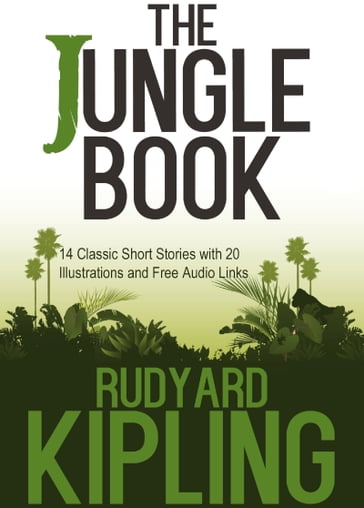 THE JUNGLE BOOK

14 Classic Short Stories with 20 Illustrations and Free Audio Links

RUDYARD KIPLING